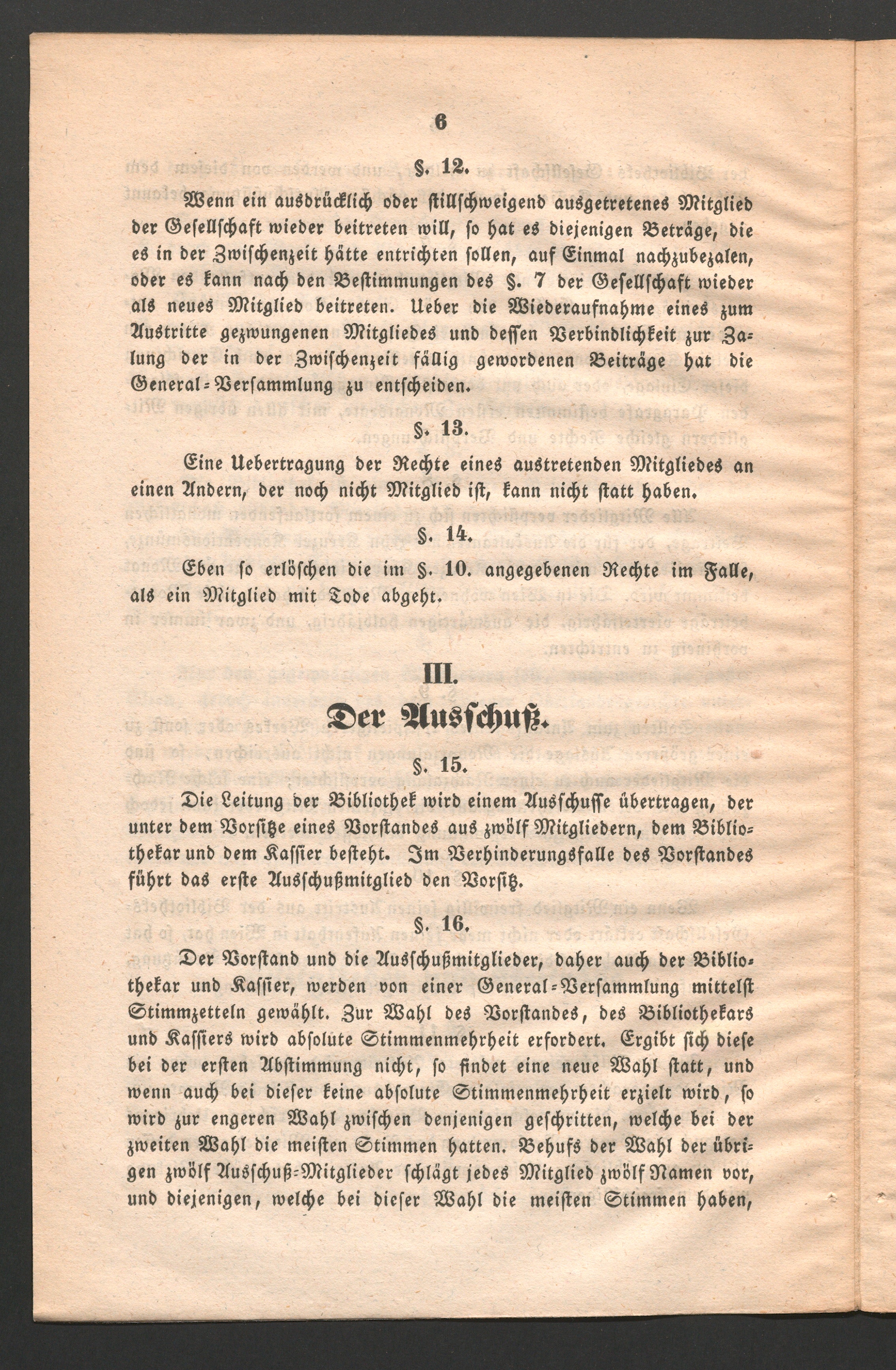 6

§. 12.

Wenn ein ausdrücklich oder stillschweigend ausgetretenes Mitglied der Gesellschaft wieder beitreten will, so hat es diejenigen Beträge, die es in der Zwischenzeit hätte entrichten sollen, auf Einmal nachzubezalen, oder es kann nach den Bestimmungen des §. 7 der Gesellschaft wieder als neues Mitglied beitreten. Ueber die Wiederaufnahme eines zum Austritte gezwungenen Mitgliedes und dessen Verbindlichkeit zur Zalung der in der Zwischenzeit fällig gewordenen Beiträge hat die General-Versammlung zu entscheiden.

§. 13.

Eine Uebertragung der Rechte eines austretenden Mitgliedes an einen Andern, der noch nicht Mitglied ist, kann nicht statt haben.

§. 14.

Eben so erlöschen die im §. 10. angegebenen Rechte im Falle, als ein Mitglied mit Tode abgeht.

III.

Der Ausschuß.

§. 15.

Die Leitung der Bibliothek wird einem Ausschusse übertragen, der unter dem Vorsitze eines Vorstandes aus zwölf Mitgliedern, dem Bibliothekar und dem Kassier besteht. Im Verhinderungsfalle des Vorstandes führt das erste Ausschußmitglied den Vorsitz.

§. 16.

Der Vorstand und die Ausschußmitglieder, daher auch der Bibliothekar und Kassier, werden von einer General-Versammlung mittelst Stimmzetteln gewählt. Zur Wahl des Vorstandes, des Bibliothekars und Kassiers wird absolute Stimmenmehrheit erfordert. Ergibt sich diese bei der ersten Abstimmung nicht, so findet eine neue Wahl statt, und wenn auch bei dieser keine absolute Stimmenmehrheit erzielt wird, so wird zur engeren Wahl zwischen denjenigen geschritten, welche bei der zweiten Wahl die meisten Stimmen hatten. Behufs der Wahl der übrigen zwölf Ausschuß-Mitglieder schlägt jedes Mitglied zwölf Namen vor, und diejenigen, welche bei dieser Wahl die meisten Stimmen haben,